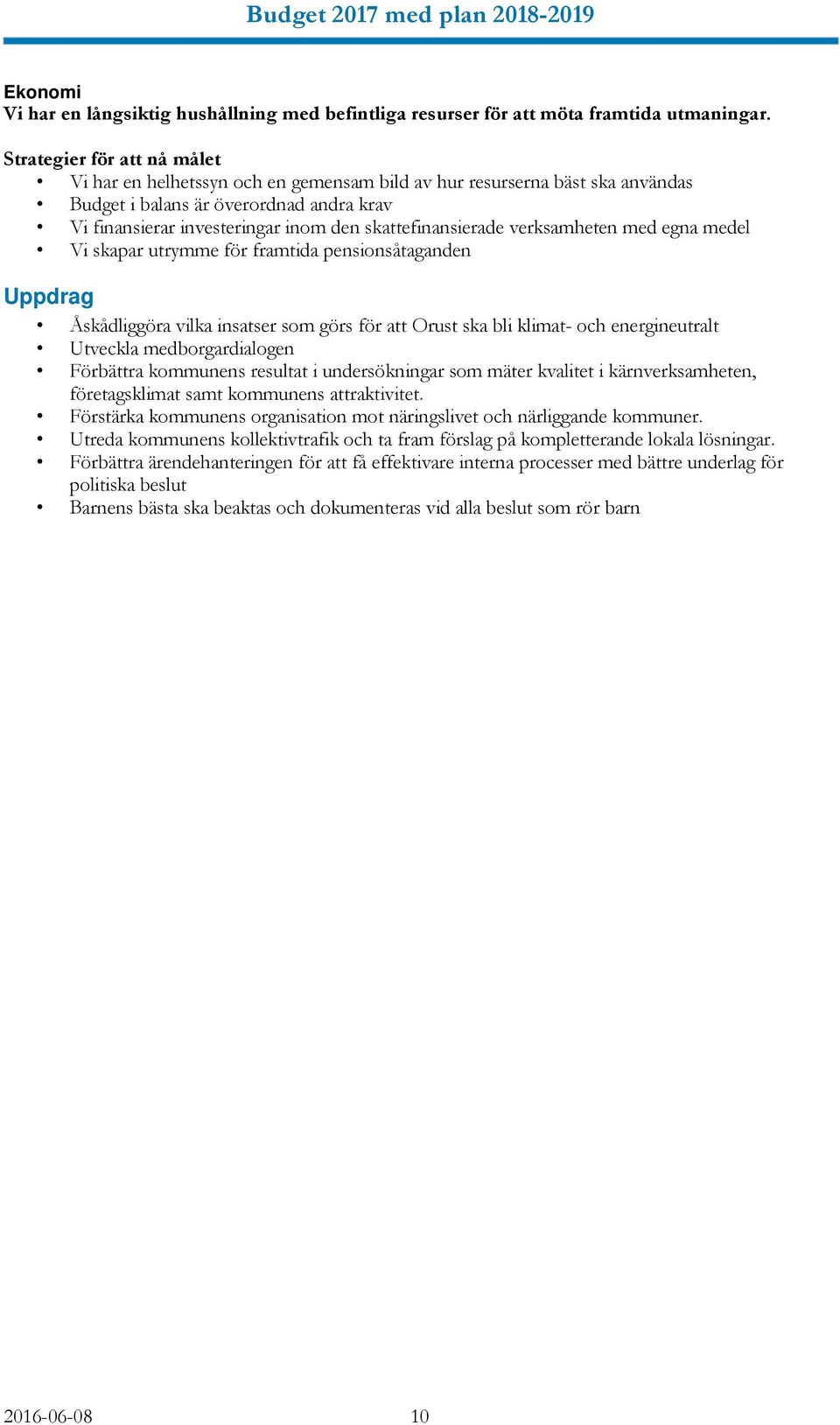 Budget 2017 med plan 2018-2019

Ekonomi
Vi har en långsiktig hushållning med befintliga resurser för att möta framtida utmaningar.

Strategier för att nå målet
• Vi har en helhetssyn och en gemensam bild av hur resurserna bäst ska användas
• Budget i balans är överordnad andra krav
• Vi finansierar investeringar inom den skattefinansierade verksamheten med egna medel
• Vi skapar utrymme för framtida pensionsåtaganden

Uppdrag
• Åskådliggöra vilka insatser som görs för att Orust ska bli klimat- och energineutralt
• Utveckla medborgardialogen
• Förbättra kommunens resultat i undersökningar som mäter kvalitet i kärnverksamheten, företagsklimat samt kommunens attraktivitet.
• Förstärka kommunens organisation mot näringslivet och närliggande kommuner.
• Utreda kommunens kollektivtrafik och ta fram förslag på kompletterande lokala lösningar.
• Förbättra ärendehanteringen för att få effektivare interna processer med bättre underlag för politiska beslut
• Barnens bästa ska beaktas och dokumenteras vid alla beslut som rör barn

2016-06-08 10